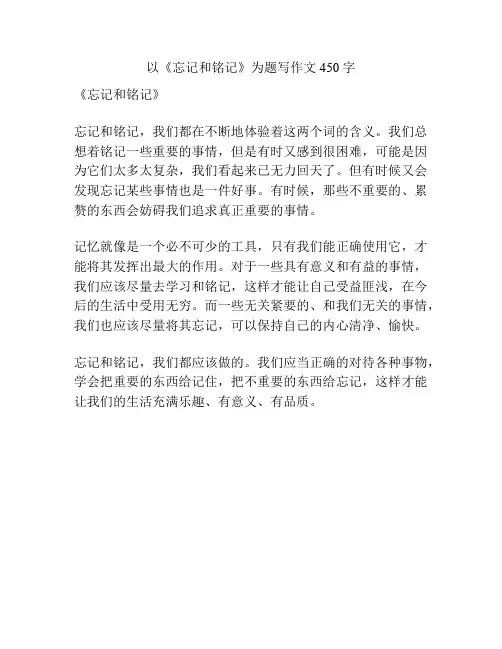 以《忘记和铭记》为题写作文 450 字

《忘记和铭记》

忘记和铭记，我们都在不断地体验着这两个词的含义。我们总想着铭记一些重要的事情，但是有时又感到很困难，可能是因为它们太多太复杂，我们看起来已无力回天了。但有时候又会发现忘记某些事情也是一件好事。有时候，那些不重要的、累赘的东西会妨碍我们追求真正重要的事情。

记忆就像是一个必不可少的工具，只有我们能正确使用它，才能将其发挥出最大的作用。对于一些具有意义和有益的事情，我们应该尽量去学习和铭记，这样才能让自己受益匪浅，在今后的生活中受用无穷。而一些无关紧要的、和我们无关的事情，我们也应该尽量将其忘记，可以保持自己的内心清净、愉快。

忘记和铭记，我们都应该做的。我们应当正确的对待各种事物，学会把重要的东西给记住，把不重要的东西给忘记，这样才能让我们的生活充满乐趣、有意义、有品质。